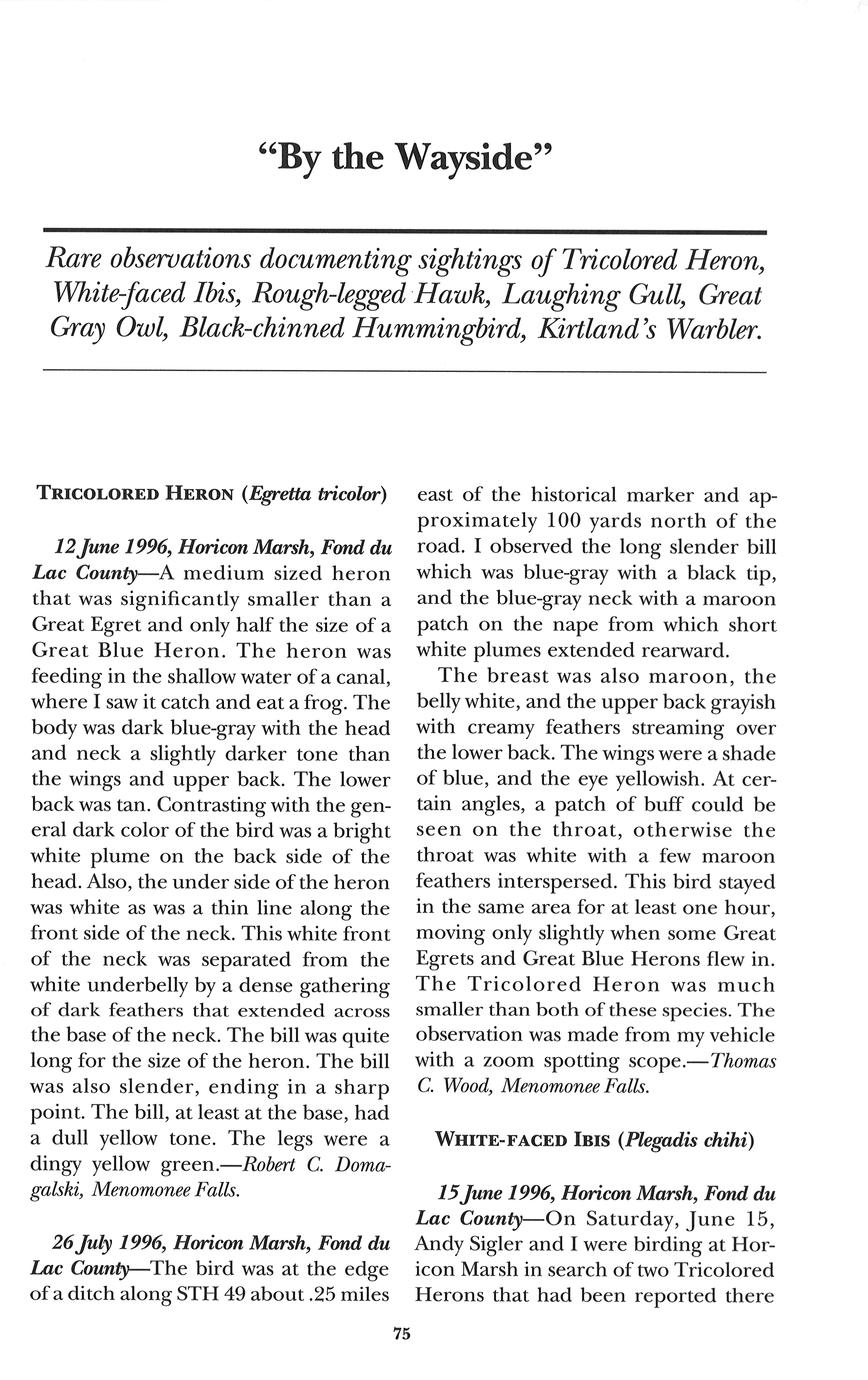 “By the Wayside”

Rare observations documenting sightings of Tricolored Heron, White-faced Ibis, Rough-legged Hawk, Laughing Gull, Great Gray Owl, Black-chinned Hummingbird, Kirtland’s Warbler.

TRICOLORED HERON (Egretta tricolor)

12 June 1996, Horicon Marsh, Fond du Lac County—A medium sized heron that was significantly smaller than a Great Egret and only half the size of a Great Blue Heron. The heron was feeding in the shallow water of a canal, where I saw it catch and eat a frog. The body was dark blue-gray with the head and neck a slightly darker tone than the wings and upper back. The lower back was tan. Contrasting with the general dark color of the bird was a bright white plume on the back side of the head. Also, the under side of the heron was white as was a thin line along the front side of the neck. This white front of the neck was separated from the white underbelly by a dense gathering of dark feathers that extended across the base of the neck. The bill was quite long for the size of the heron. The bill was also slender, ending in a sharp point. The bill, at least at the base, had a dull yellow tone. The legs were a dingy yellow green.—Robert C. Domagalski, Menomonee Falls.

26 July 1996, Horicon Marsh, Fond du Lac County—The bird was at the edge of a ditch along STH 49 about .25 miles east of the historical marker and approximately 100 yards north of the road. I observed the long slender bill which was blue-gray with a black tip, and the blue-gray neck with a maroon patch on the nape from which short white plumes extended rearward.

The breast was also maroon, the belly white, and the upper back grayish with creamy feathers streaming over the lower back. The wings were a shade of blue, and the eye yellowish. At certain angles, a patch of buff could be seen on the throat, otherwise the throat was white with a few maroon feathers interspersed. This bird stayed in the same area for at least one hour, moving only slightly when some Great Egrets and Great Blue Herons flew in. The Tricolored Heron was much smaller than both of these species. The observation was made from my vehicle with a zoom spotting scope.—Thomas C. Wood, Menomonee Falls.

WHITE-FACED IBIS (Plegadis chihi)

15 June 1996, Horicon Marsh, Fond du Lac County—On Saturday, June 15, Andy Sigler and I were birding at Horicon Marsh in search of two Tricolored Herons that had been reported there

75